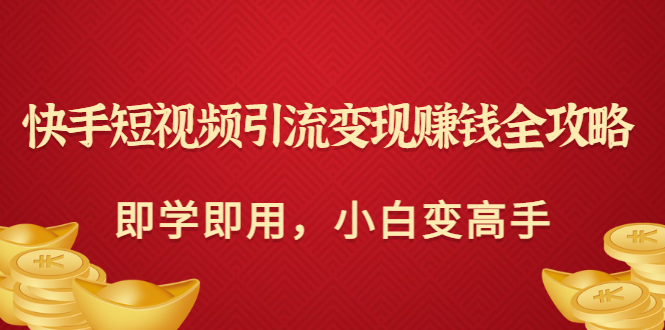 快手短视频引流变现赚钱全攻略

即学即用，小白变高手